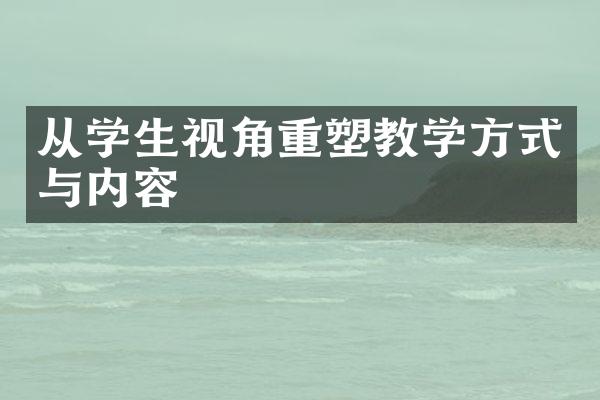 从学生视角重塑教学方式与内容